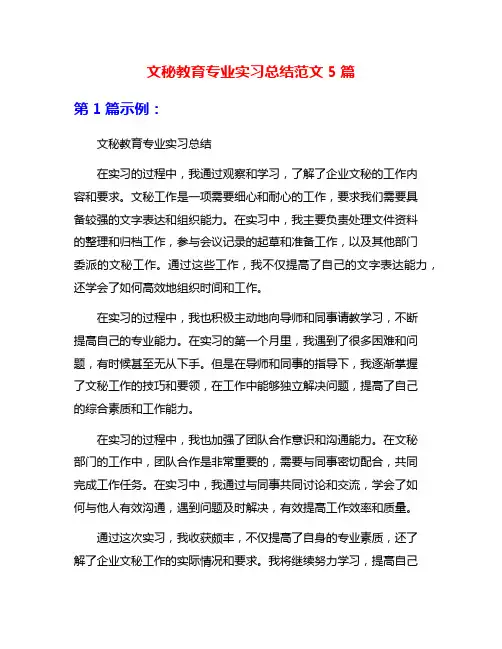 文秘教育专业实习总结范文 5 篇

第 1 篇示例：

文秘教育专业实习总结

在实习的过程中，我通过观察和学习，了解了企业文秘的工作内容和要求。文秘工作是一项需要细心和耐心的工作，要求我们需要具备较强的文字表达和组织能力。在实习中，我主要负责处理文件资料的整理和归档工作，参与会议记录的起草和准备工作，以及其他部门委派的文秘工作。通过这些工作，我不仅提高了自己的文字表达能力，还学会了如何高效地组织时间和工作。

在实习的过程中，我也积极主动地向导师和同事请教学习，不断提高自己的专业能力。在实习的第一个月里，我遇到了很多困难和问题，有时候甚至无从下手。但是在导师和同事的指导下，我逐渐掌握了文秘工作的技巧和要领，在工作中能够独立解决问题，提高了自己的综合素质和工作能力。

在实习的过程中，我也加强了团队合作意识和沟通能力。在文秘部门的工作中，团队合作是非常重要的，需要与同事密切配合，共同完成工作任务。在实习中，我通过与同事共同讨论和交流，学会了如何与他人有效沟通，遇到问题及时解决，有效提高工作效率和质量。

通过这次实习，我收获颇丰，不仅提高了自身的专业素质，还了解了企业文秘工作的实际情况和要求。我将继续努力学习，提高自己